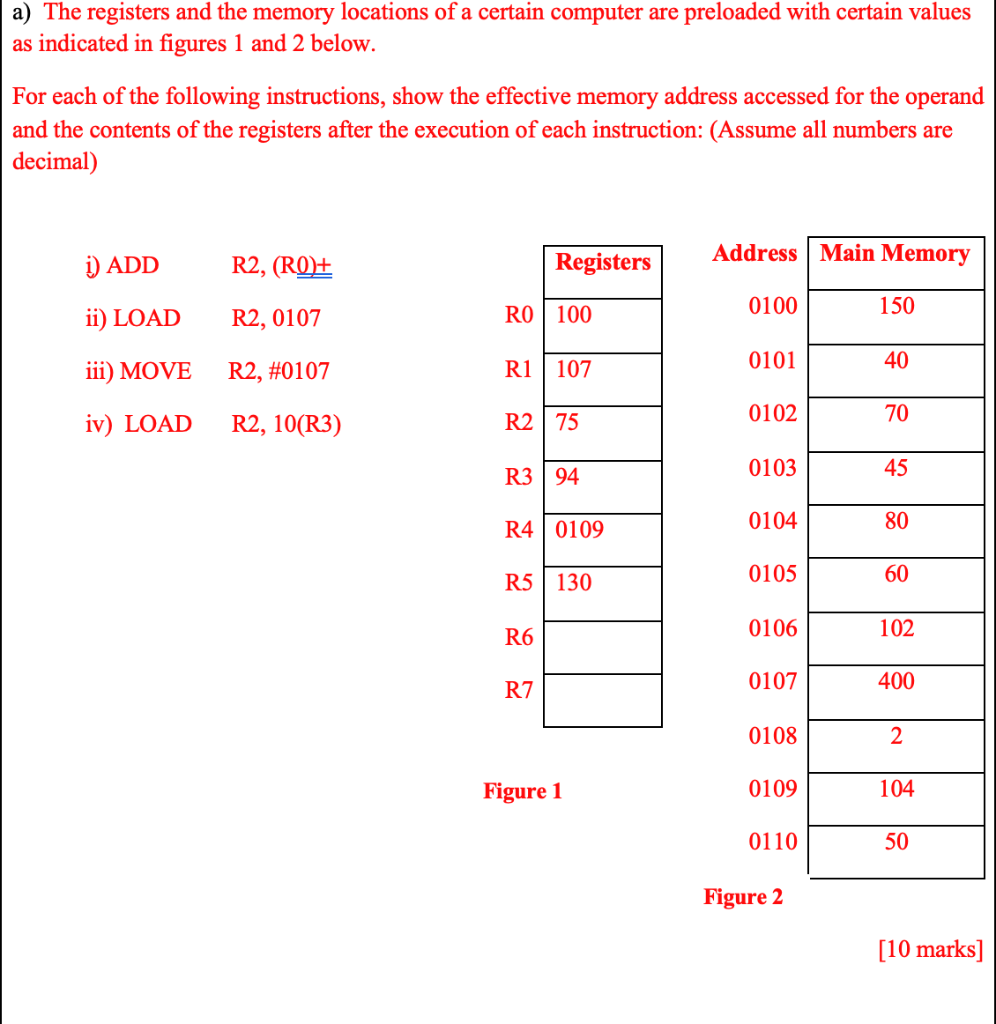 a) The registers and the memory locations of a certain computer are preloaded with certain values as indicated in figures 1 and 2 below.

For each of the following instructions, show the effective memory address accessed for the operand and the contents of the registers after the execution of each instruction: (Assume all numbers are decimal)

i) ADD R2, (R0)+

ii) LOAD R2, 0107

iii) MOVE R2, #0107

iv) LOAD R2, 10(R3)

| | Registers |
|---|---|
| R0 | 100 |
| R1 | 107 |
| R2 | 75 |
| R3 | 94 |
| R4 | 0109 |
| R5 | 130 |
| R6 | |
| R7 | |

Figure 1

| Address | Main Memory |
|---|---|
| 0100 | 150 |
| 0101 | 40 |
| 0102 | 70 |
| 0103 | 45 |
| 0104 | 80 |
| 0105 | 60 |
| 0106 | 102 |
| 0107 | 400 |
| 0108 | 2 |
| 0109 | 104 |
| 0110 | 50 |

Figure 2

[10 marks]